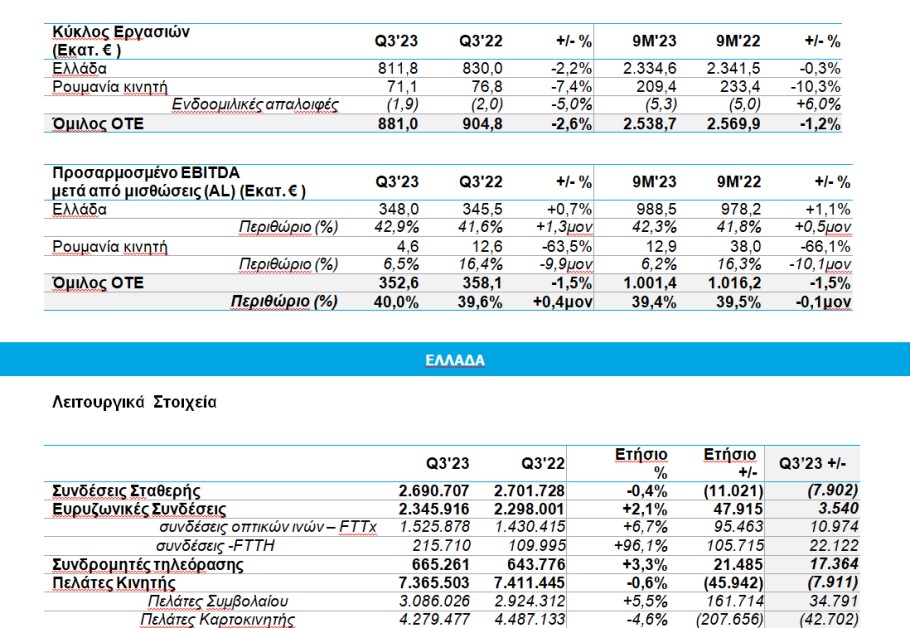 | Κύκλος Εργασιών (Εκατ. € ) | Q3'23 | Q3'22 | +/- % | 9M'23 | 9M'22 | +/- % |
|---|---|---|---|---|---|---|
| Ελλάδα | 811,8 | 830,0 | -2,2% | 2.334,6 | 2.341,5 | -0,3% |
| Ρουμανία κινητή | 71,1 | 76,8 | -7,4% | 209,4 | 233,4 | -10,3% |
| Ενδοομιλικές απαλοιφές | (1,9) | (2,0) | -5,0% | (5,3) | (5,0) | +6,0% |
| Όμιλος ΟΤΕ | 881,0 | 904,8 | -2,6% | 2.538,7 | 2.569,9 | -1,2% |

| Προσαρμοσμένο EBITDA μετά από μισθώσεις (AL) (Εκατ. € ) | Q3'23 | Q3'22 | +/- % | 9M'23 | 9M'22 | +/- % |
|---|---|---|---|---|---|---|
| Ελλάδα | 348,0 | 345,5 | +0,7% | 988,5 | 978,2 | +1,1% |
| Περιθώριο (%) | 42,9% | 41,6% | +1,3μον | 42,3% | 41,8% | +0,5μον |
| Ρουμανία κινητή | 4,6 | 12,6 | -63,5% | 12,9 | 38,0 | -66,1% |
| Περιθώριο (%) | 6,5% | 16,4% | -9,9μον | 6,2% | 16,3% | -10,1μον |
| Όμιλος ΟΤΕ | 352,6 | 358,1 | -1,5% | 1.001,4 | 1.016,2 | -1,5% |
| Περιθώριο (%) | 40,0% | 39,6% | +0,4μον | 39,4% | 39,5% | -0,1μον |

ΕΛΛΑΔΑ

Λειτουργικά Στοιχεία

| | Q3'23 | Q3'22 | Ετήσιο % | Ετήσιο +/- | Q3'23 +/- |
|---|---|---|---|---|---|
| Συνδέσεις Σταθερής | 2.690.707 | 2.701.728 | -0,4% | (11.021) | (7.902) |
| Ευρυζωνικές Συνδέσεις | 2.345.916 | 2.298.001 | +2,1% | 47.915 | 3.540 |
| συνδέσεις οπτικών ινών – FTTx | 1.525.878 | 1.430.415 | +6,7% | 95.463 | 10.974 |
| συνδέσεις -FTTH | 215.710 | 109.995 | +96,1% | 105.715 | 22.122 |
| Συνδρομητές τηλεόρασης | 665.261 | 643.776 | +3,3% | 21.485 | 17.364 |
| Πελάτες Κινητής | 7.365.503 | 7.411.445 | -0,6% | (45.942) | (7.911) |
| Πελάτες Συμβολαίου | 3.086.026 | 2.924.312 | +5,5% | 161.714 | 34.791 |
| Πελάτες Καρτοκινητής | 4.279.477 | 4.487.133 | -4,6% | (207.656) | (42.702) |